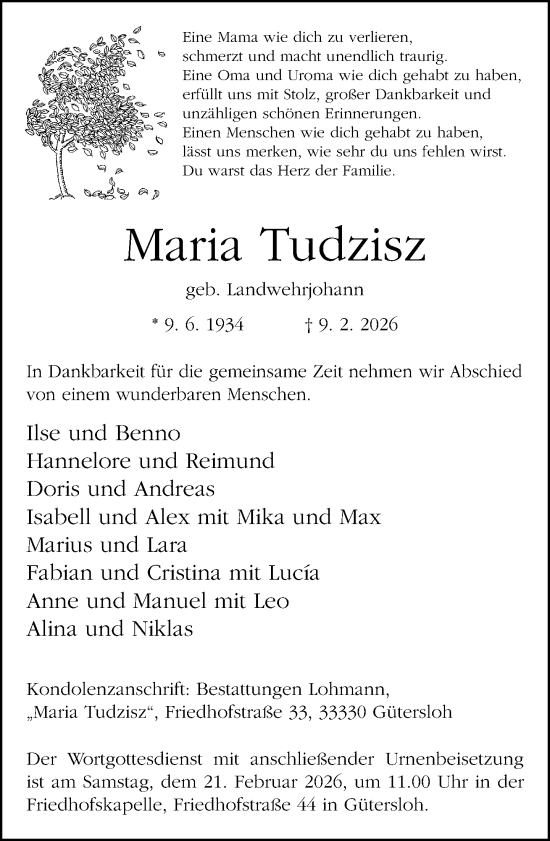 Eine Mama wie dich zu verlieren,
schmerzt und macht unendlich traurig.
Eine Oma und Uroma wie dich gehabt zu haben,
erfüllt uns mit Stolz, großer Dankbarkeit und
unzähligen schönen Erinnerungen.
Einen Menschen wie dich gehabt zu haben,
lässt uns merken, wie sehr du uns fehlen wirst.
Du warst das Herz der Familie.

Maria Tudzisz

geb. Landwehrjohann

* 9. 6. 1934 † 9. 2. 2026

In Dankbarkeit für die gemeinsame Zeit nehmen wir Abschied von einem wunderbaren Menschen.

Ilse und Benno
Hannelore und Reimund
Doris und Andreas
Isabell und Alex mit Mika und Max
Marius und Lara
Fabian und Cristina mit Lucía
Anne und Manuel mit Leo
Alina und Niklas

Kondolenzanschrift: Bestattungen Lohmann,
„Maria Tudzisz“, Friedhofstraße 33, 33330 Gütersloh

Der Wortgottesdienst mit anschließender Urnenbeisetzung ist am Samstag, dem 21. Februar 2026, um 11.00 Uhr in der Friedhofskapelle, Friedhofstraße 44 in Gütersloh.